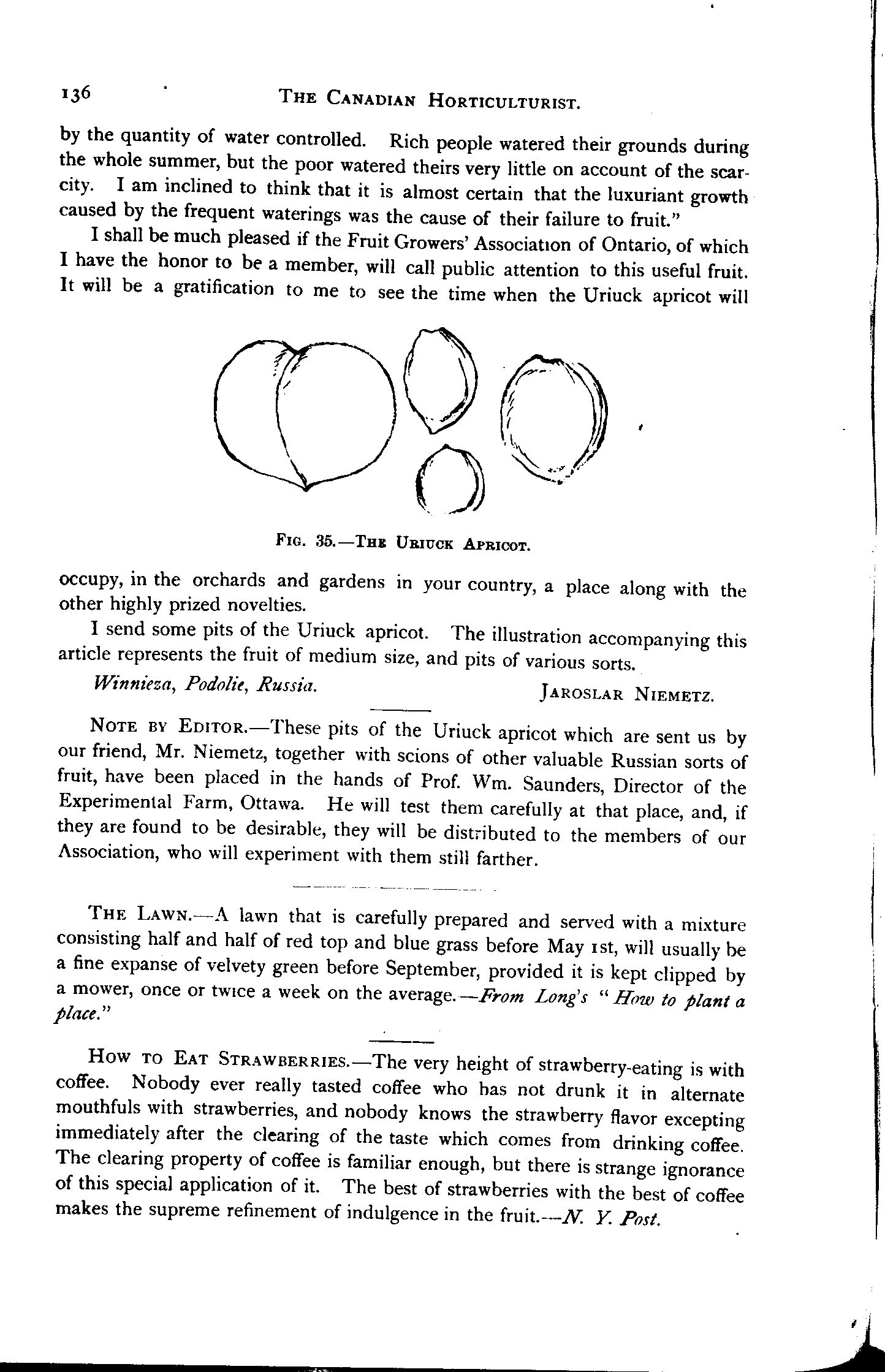 136 THE CANADIAN HORTICULTURIST.

by the quantity of water controlled. Rich people watered their grounds during the whole summer, but the poor watered theirs very little on account of the scarcity. I am inclined to think that it is almost certain that the luxuriant growth caused by the frequent waterings was the cause of their failure to fruit."

I shall be much pleased if the Fruit Growers' Association of Ontario, of which I have the honor to be a member, will call public attention to this useful fruit. It will be a gratification to me to see the time when the Uriuck apricot will

FIG. 35.—THE URIUCK APRICOT.

occupy, in the orchards and gardens in your country, a place along with the other highly prized novelties.

I send some pits of the Uriuck apricot. The illustration accompanying this article represents the fruit of medium size, and pits of various sorts.

Winnieza, Podolie, Russia. JAROSLAR NIEMETZ.

NOTE BY EDITOR.—These pits of the Uriuck apricot which are sent us by our friend, Mr. Niemetz, together with scions of other valuable Russian sorts of fruit, have been placed in the hands of Prof. Wm. Saunders, Director of the Experimental Farm, Ottawa. He will test them carefully at that place, and, if they are found to be desirable, they will be distributed to the members of our Association, who will experiment with them still farther.

THE LAWN.—A lawn that is carefully prepared and served with a mixture consisting half and half of red top and blue grass before May 1st, will usually be a fine expanse of velvety green before September, provided it is kept clipped by a mower, once or twice a week on the average.—From Long's "How to plant a place."

HOW TO EAT STRAWBERRIES.—The very height of strawberry-eating is with coffee. Nobody ever really tasted coffee who has not drunk it in alternate mouthfuls with strawberries, and nobody knows the strawberry flavor excepting immediately after the clearing of the taste which comes from drinking coffee. The clearing property of coffee is familiar enough, but there is strange ignorance of this special application of it. The best of strawberries with the best of coffee makes the supreme refinement of indulgence in the fruit.—N. Y. Post.